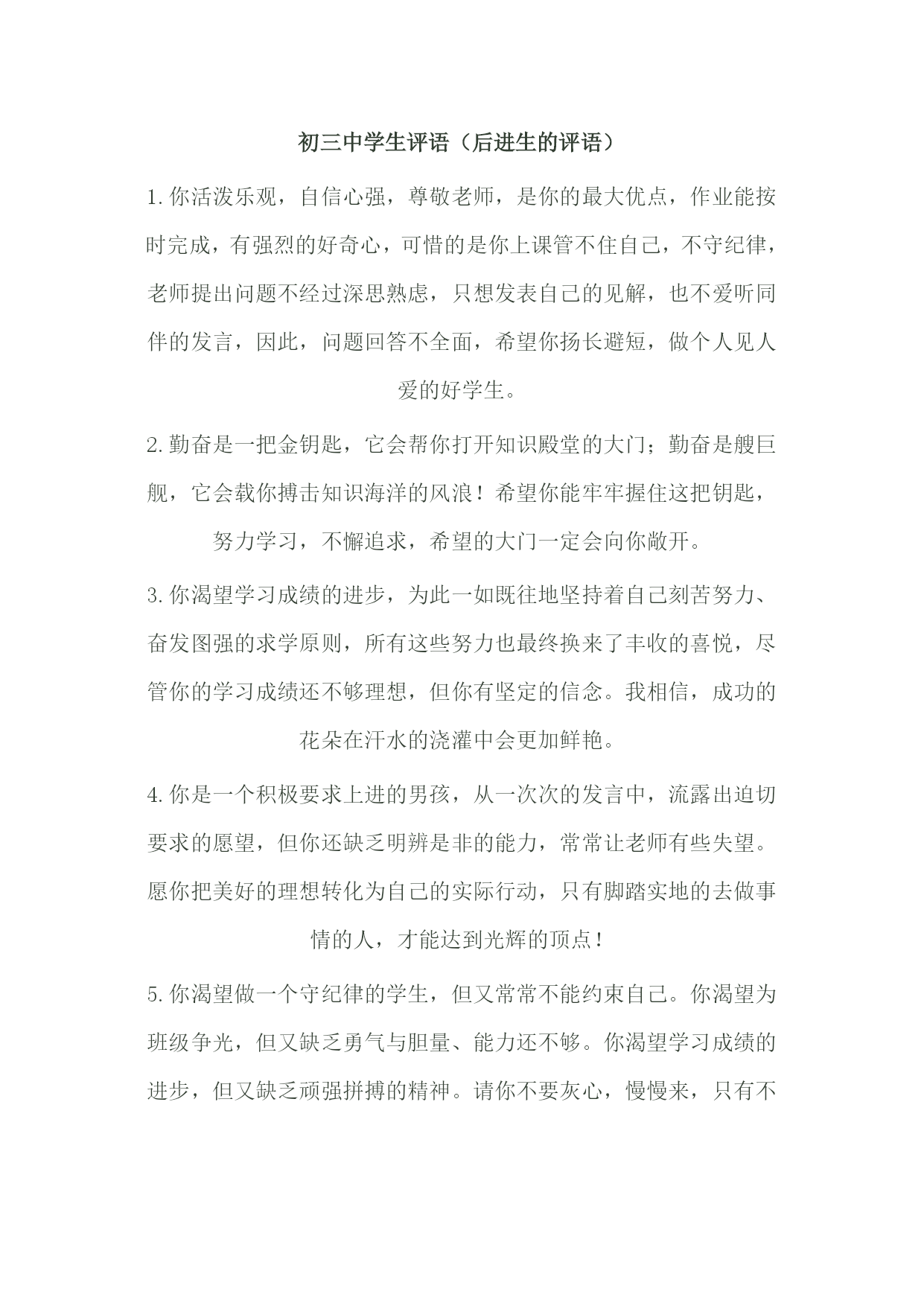 初三中学生评语（后进生的评语）

1.你活泼乐观，自信心强，尊敬老师，是你的最大优点，作业能按时完成，有强烈的好奇心，可惜的是你上课管不住自己，不守纪律，老师提出问题不经过深思熟虑，只想发表自己的见解，也不爱听同伴的发言，因此，问题回答不全面，希望你扬长避短，做个人见人爱的好学生。

2.勤奋是一把金钥匙，它会帮你打开知识殿堂的大门；勤奋是艘巨舰，它会载你搏击知识海洋的风浪！希望你能牢牢握住这把钥匙，努力学习，不懈追求，希望的大门一定会向你敞开。

3.你渴望学习成绩的进步，为此一如既往地坚持着自己刻苦努力、奋发图强的求学原则，所有这些努力也最终换来了丰收的喜悦，尽管你的学习成绩还不够理想，但你有坚定的信念。我相信，成功的花朵在汗水的浇灌中会更加鲜艳。

4.你是一个积极要求上进的男孩，从一次次的发言中，流露出迫切要求的愿望，但你还缺乏明辨是非的能力，常常让老师有些失望。愿你把美好的理想转化为自己的实际行动，只有脚踏实地的去做事情的人，才能达到光辉的顶点！

5.你渴望做一个守纪律的学生，但又常常不能约束自己。你渴望为班级争光，但又缺乏勇气与胆量、能力还不够。你渴望学习成绩的进步，但又缺乏顽强拼搏的精神。请你不要灰心，慢慢来，只有不